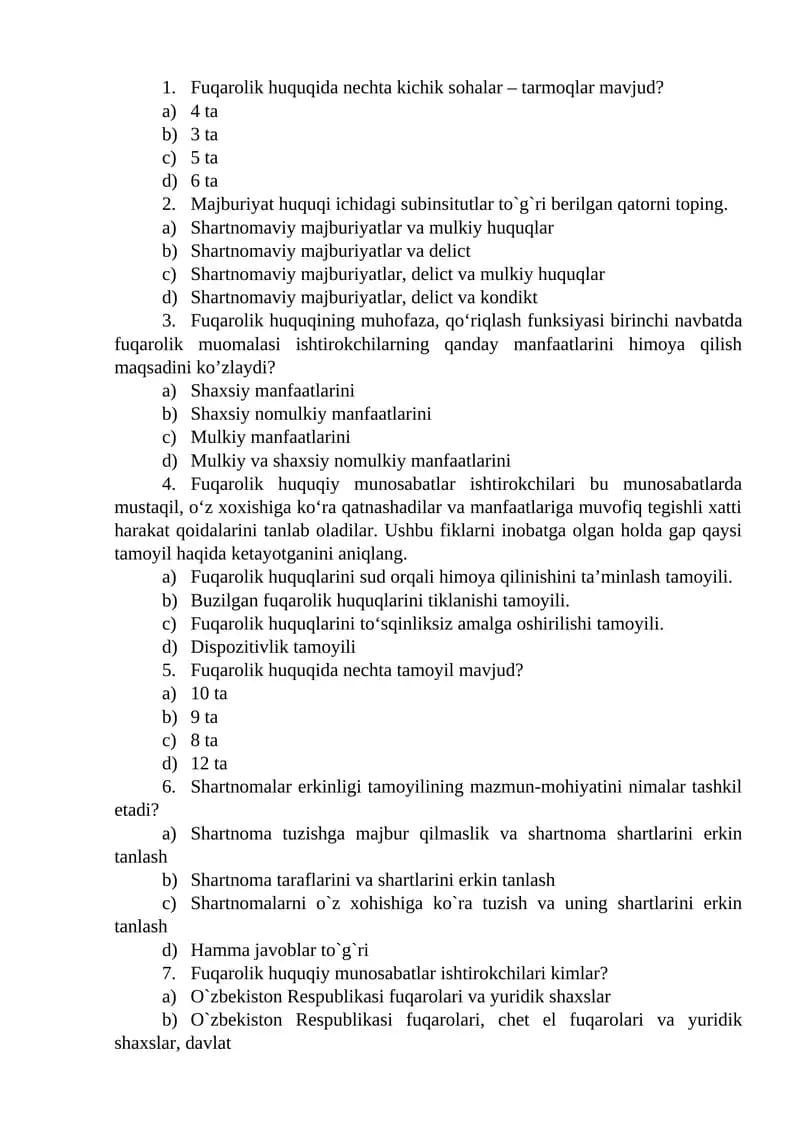 1. Fuqarolik huquqida nechta kichik sohalar – tarmoqlar mavjud?
a) 4 ta
b) 3 ta
c) 5 ta
d) 6 ta
2. Majburiyat huquqi ichidagi subinsitutlar to`g`ri berilgan qatorni toping.
a) Shartnomaviy majburiyatlar va mulkiy huquqlar
b) Shartnomaviy majburiyatlar va delict
c) Shartnomaviy majburiyatlar, delict va mulkiy huquqlar
d) Shartnomaviy majburiyatlar, delict va kondikt
3. Fuqarolik huquqining muhofaza, qo'riqlash funksiyasi birinchi navbatda fuqarolik muomalasi ishtirokchilarning qanday manfaatlarini himoya qilish maqsadini ko'zlaydi?
a) Shaxsiy manfaatlarini
b) Shaxsiy nomulkiy manfaatlarini
c) Mulkiy manfaatlarini
d) Mulkiy va shaxsiy nomulkiy manfaatlarini
4. Fuqarolik huquqiy munosabatlar ishtirokchilari bu munosabatlarda mustaqil, o'z xoxishiga ko'ra qatnashadilar va manfaatlariga muvofiq tegishli xatti harakat qoidalarini tanlab oladilar. Ushbu fiklarni inobatga olgan holda gap qaysi tamoyil haqida ketayotganini aniqlang.
a) Fuqarolik huquqlarini sud orqali himoya qilinishini ta'minlash tamoyili.
b) Buzilgan fuqarolik huquqlarini tiklanishi tamoyili.
c) Fuqarolik huquqlarini to'sqinliksiz amalga oshirilishi tamoyili.
d) Dispozitivlik tamoyili
5. Fuqarolik huquqida nechta tamoyil mavjud?
a) 10 ta
b) 9 ta
c) 8 ta
d) 12 ta
6. Shartnomalar erkinligi tamoyilining mazmun-mohiyatini nimalar tashkil etadi?
a) Shartnoma tuzishga majbur qilmaslik va shartnoma shartlarini erkin tanlash
b) Shartnoma taraflarini va shartlarini erkin tanlash
c) Shartnomalarni o`z xohishiga ko`ra tuzish va uning shartlarini erkin tanlash
d) Hamma javoblar to`g`ri
7. Fuqarolik huquqiy munosabatlar ishtirokchilari kimlar?
a) O`zbekiston Respublikasi fuqarolari va yuridik shaxslar
b) O`zbekiston Respublikasi fuqarolari, chet el fuqarolari va yuridik shaxslar, davlat